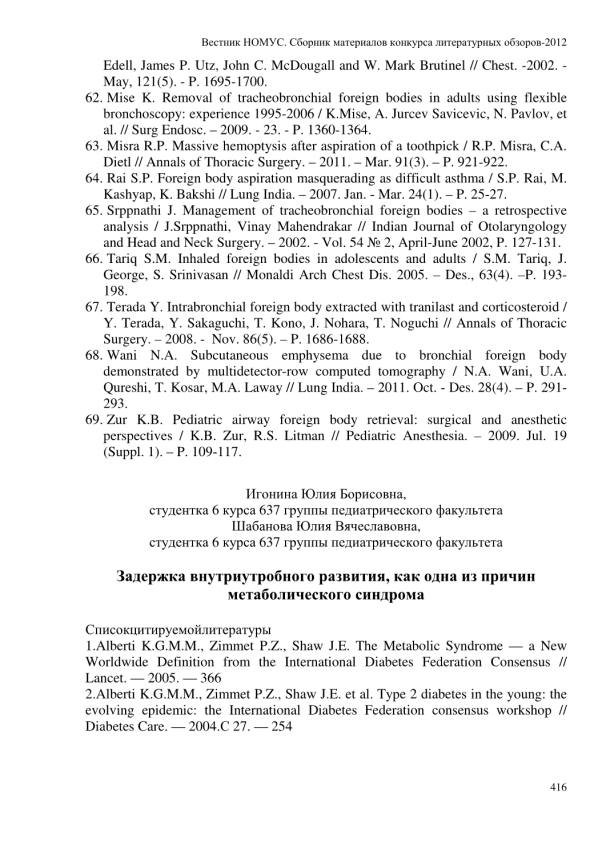 Вестник НОМУС. Сборник материалов конкурса литературных обзоров-2012

Edell, James P. Utz, John C. McDougall and W. Mark Brutinel // Chest. -2002. - May, 121(5). - P. 1695-1700.
62. Mise K. Removal of tracheobronchial foreign bodies in adults using flexible bronchoscopy: experience 1995-2006 / K.Mise, A. Jurcev Savicevic, N. Pavlov, et al. // Surg Endosc. – 2009. - 23. - P. 1360-1364.
63. Misra R.P. Massive hemoptysis after aspiration of a toothpick / R.P. Misra, C.A. Dietl // Annals of Thoracic Surgery. – 2011. – Mar. 91(3). – P. 921-922.
64. Rai S.P. Foreign body aspiration masquerading as difficult asthma / S.P. Rai, M. Kashyap, K. Bakshi // Lung India. – 2007. Jan. - Mar. 24(1). – P. 25-27.
65. Srppnathi J. Management of tracheobronchial foreign bodies – a retrospective analysis / J.Srppnathi, Vinay Mahendrakar // Indian Journal of Otolaryngology and Head and Neck Surgery. – 2002. - Vol. 54 № 2, April-June 2002, P. 127-131.
66. Tariq S.M. Inhaled foreign bodies in adolescents and adults / S.M. Tariq, J. George, S. Srinivasan // Monaldi Arch Chest Dis. 2005. – Des., 63(4). –P. 193-198.
67. Terada Y. Intrabronchial foreign body extracted with tranilast and corticosteroid / Y. Terada, Y. Sakaguchi, T. Kono, J. Nohara, T. Noguchi // Annals of Thoracic Surgery. – 2008. - Nov. 86(5). – P. 1686-1688.
68. Wani N.A. Subcutaneous emphysema due to bronchial foreign body demonstrated by multidetector-row computed tomography / N.A. Wani, U.A. Qureshi, T. Kosar, M.A. Laway // Lung India. – 2011. Oct. - Des. 28(4). – P. 291-293.
69. Zur K.B. Pediatric airway foreign body retrieval: surgical and anesthetic perspectives / K.B. Zur, R.S. Litman // Pediatric Anesthesia. – 2009. Jul. 19 (Suppl. 1). – P. 109-117.

Игонина Юлия Борисовна,
студентка 6 курса 637 группы педиатрического факультета
Шабанова Юлия Вячеславовна,
студентка 6 курса 637 группы педиатрического факультета

Задержка внутриутробного развития, как одна из причин метаболического синдрома

Списокцитируемойлитературы
1.Alberti K.G.M.M., Zimmet P.Z., Shaw J.E. The Metabolic Syndrome — a New Worldwide Definition from the International Diabetes Federation Consensus // Lancet. — 2005. — 366
2.Alberti K.G.M.M., Zimmet P.Z., Shaw J.E. et al. Type 2 diabetes in the young: the evolving epidemic: the International Diabetes Federation consensus workshop // Diabetes Care. — 2004.C 27. — 254

416